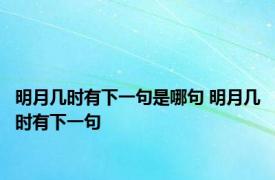 明月几时有下一句是哪句 明月几时有下一句